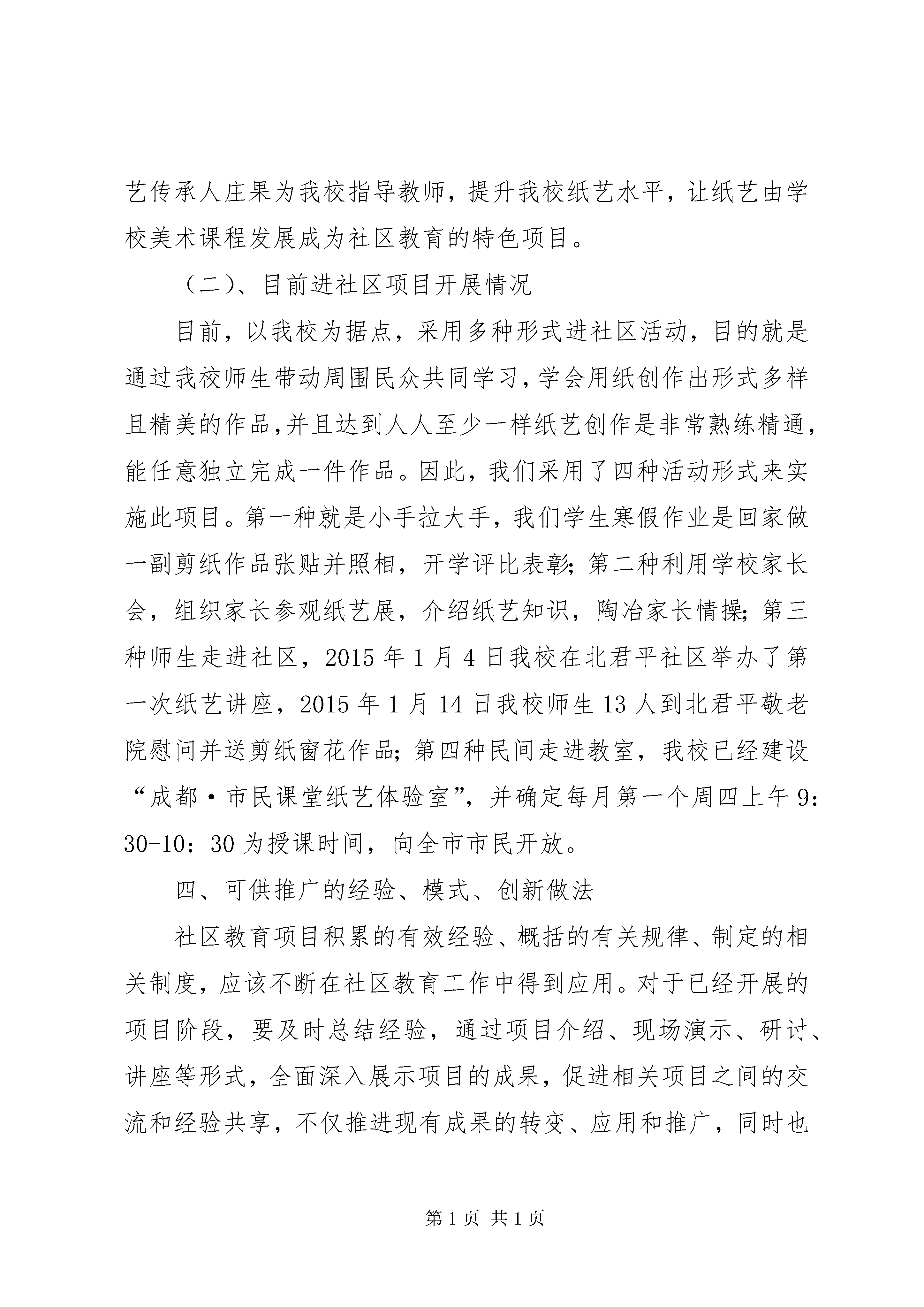 艺传承人庄果为我校指导教师，提升我校纸艺水平，让纸艺由学校美术课程发展成为社区教育的特色项目。

（二）、目前进社区项目开展情况

目前，以我校为据点，采用多种形式进社区活动，目的就是通过我校师生带动周围民众共同学习，学会用纸创作出形式多样且精美的作品,并且达到人人至少一样纸艺创作是非常熟练精通，能任意独立完成一件作品。因此，我们采用了四种活动形式来实施此项目。第一种就是小手拉大手，我们学生寒假作业是回家做一副剪纸作品张贴并照相，开学评比表彰；第二种利用学校家长会，组织家长参观纸艺展，介绍纸艺知识，陶冶家长情操；第三种师生走进社区，2015 年 1 月 4 日我校在北君平社区举办了第一次纸艺讲座，2015 年 1 月 14 日我校师生 13 人到北君平敬老院慰问并送剪纸窗花作品；第四种民间走进教室，我校已经建设“成都·市民课堂纸艺体验室”，并确定每月第一个周四上午 9：30-10：30 为授课时间，向全市市民开放。

四、可供推广的经验、模式、创新做法

社区教育项目积累的有效经验、概括的有关规律、制定的相关制度，应该不断在社区教育工作中得到应用。对于已经开展的项目阶段，要及时总结经验，通过项目介绍、现场演示、研讨、讲座等形式，全面深入展示项目的成果，促进相关项目之间的交流和经验共享，不仅推进现有成果的转变、应用和推广，同时也

第 1 页 共 1 页